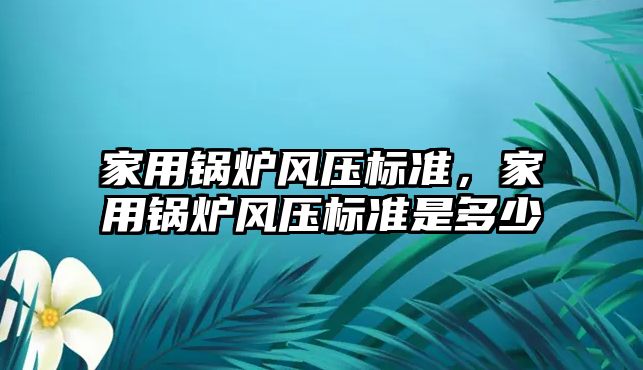 家用锅炉风压标准，家用锅炉风压标准是多少